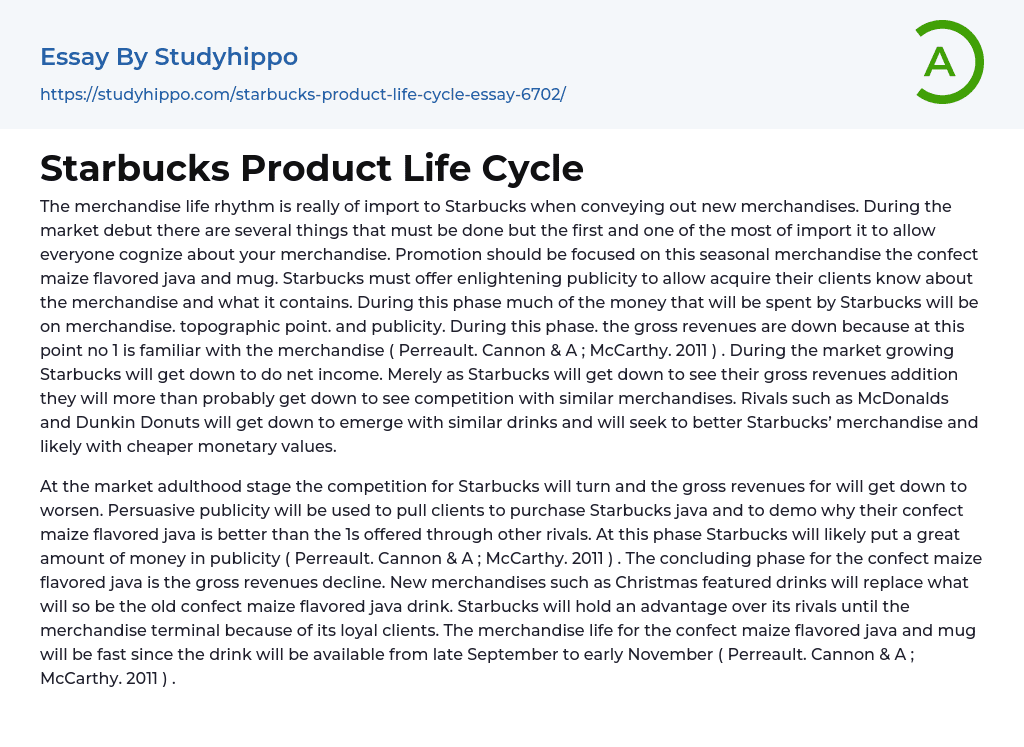 Essay By Studyhippo

https://studyhippo.com/starbucks-product-life-cycle-essay-6702/

A

Starbucks Product Life Cycle

The merchandise life rhythm is really of import to Starbucks when conveying out new merchandises. During the market debut there are several things that must be done but the first and one of the most of import it to allow everyone cognize about your merchandise. Promotion should be focused on this seasonal merchandise the confect maize flavored java and mug. Starbucks must offer enlightening publicity to allow acquire their clients know about the merchandise and what it contains. During this phase much of the money that will be spent by Starbucks will be on merchandise. topographic point. and publicity. During this phase. the gross revenues are down because at this point no 1 is familiar with the merchandise ( Perreault. Cannon & A ; McCarthy. 2011 ) . During the market growing Starbucks will get down to do net income. Merely as Starbucks will get down to see their gross revenues addition they will more than probably get down to see competition with similar merchandises. Rivals such as McDonalds and Dunkin Donuts will get down to emerge with similar drinks and will seek to better Starbucks' merchandise and likely with cheaper monetary values.

At the market adulthood stage the competition for Starbucks will turn and the gross revenues for will get down to worsen. Persuasive publicity will be used to pull clients to purchase Starbucks java and to demo why their confect maize flavored java is better than the 1s offered through other rivals. At this phase Starbucks will likely put a great amount of money in publicity ( Perreault. Cannon & A ; McCarthy. 2011 ) . The concluding phase for the confect maize flavored java is the gross revenues decline. New merchandises such as Christmas featured drinks will replace what will so be the old confect maize flavored java drink. Starbucks will hold an advantage over its rivals until the merchandise terminal because of its loyal clients. The merchandise life for the confect maize flavored java and mug will be fast since the drink will be available from late September to early November ( Perreault. Cannon & A ; McCarthy. 2011 ) .